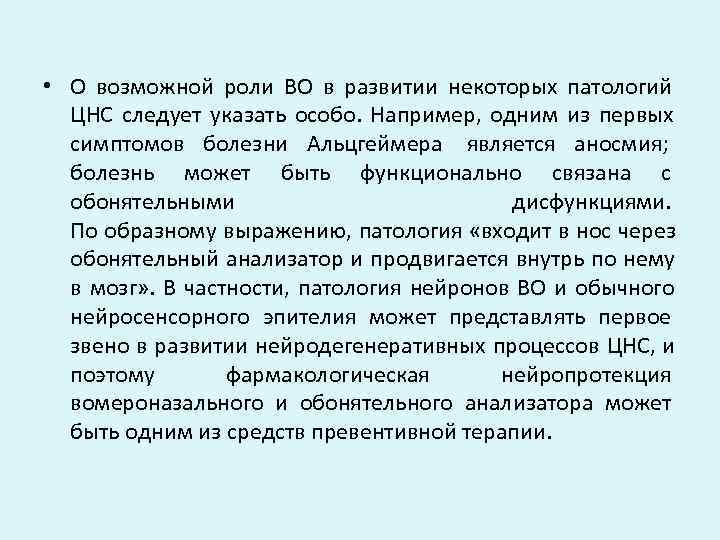 • О возможной роли ВО в развитии некоторых патологий ЦНС следует указать особо. Например, одним из первых симптомов болезни Альцгеймера является аносмия; болезнь может быть функционально связана с обонятельными дисфункциями. По образному выражению, патология «входит в нос через обонятельный анализатор и продвигается внутрь по нему в мозг». В частности, патология нейронов ВО и обычного нейросенсорного эпителия может представлять первое звено в развитии нейродегенеративных процессов ЦНС, и поэтому фармакологическая нейропротекция вомероназального и обонятельного анализатора может быть одним из средств превентивной терапии.